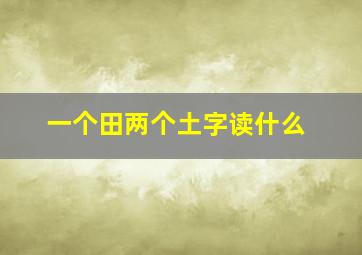 一个田两个土字读什么